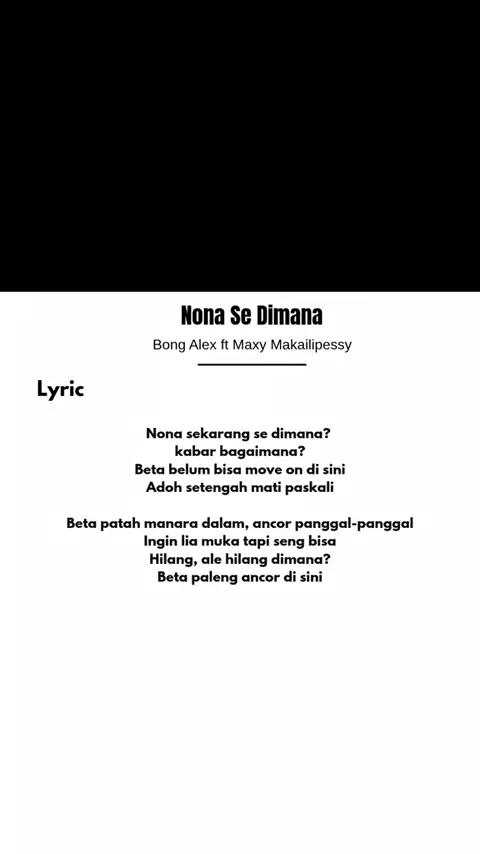 Nona Se Dimana

Bong Alex ft Maxy Makailipessy

Lyric

Nona sekarang se dimana?
kabar bagaimana?
Beta belum bisa move on di sini
Adoh setengah mati paskali

Beta patah manara dalam, ancor panggal-panggal
Ingin lia muka tapi seng bisa
Hilang, ale hilang dimana?
Beta paleng ancor di sini